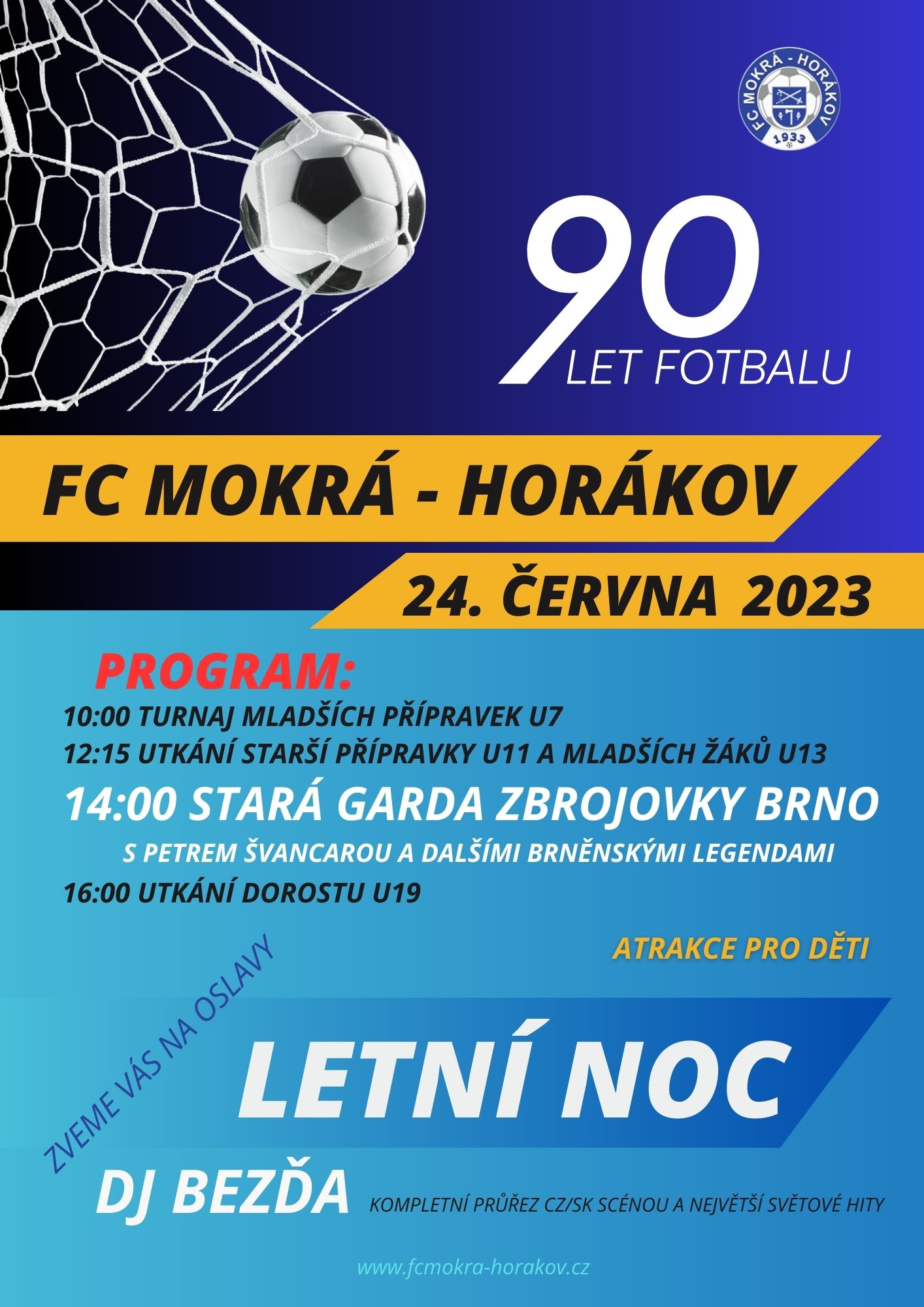 FC MOKRÁ - HORÁKOV
1933

90
LET FOTBALU

FC MOKRÁ - HORÁKOV

24. ČERVNA 2023

PROGRAM:
10:00 TURNAJ MLADŠÍCH PŘÍPRAVEK U7
12:15 UTKÁNÍ STARŠÍ PŘÍPRAVKY U11 A MLADŠÍCH ŽÁKŮ U13
14:00 STARÁ GARDA ZBROJOVKY BRNO
S PETREM ŠVANCAROU A DALŠÍMI BRNĚNSKÝMI LEGENDAMI
16:00 UTKÁNÍ DOROSTU U19

ATRAKCE PRO DĚTI

ZVEME VÁS NA OSLAVY

LETNÍ NOC

DJ BEZĎA

KOMPLETNÍ PRŮŘEZ CZ/SK SCÉNOU A NEJVĚTŠÍ SVĚTOVÉ HITY

www.fcmokra-horakov.cz